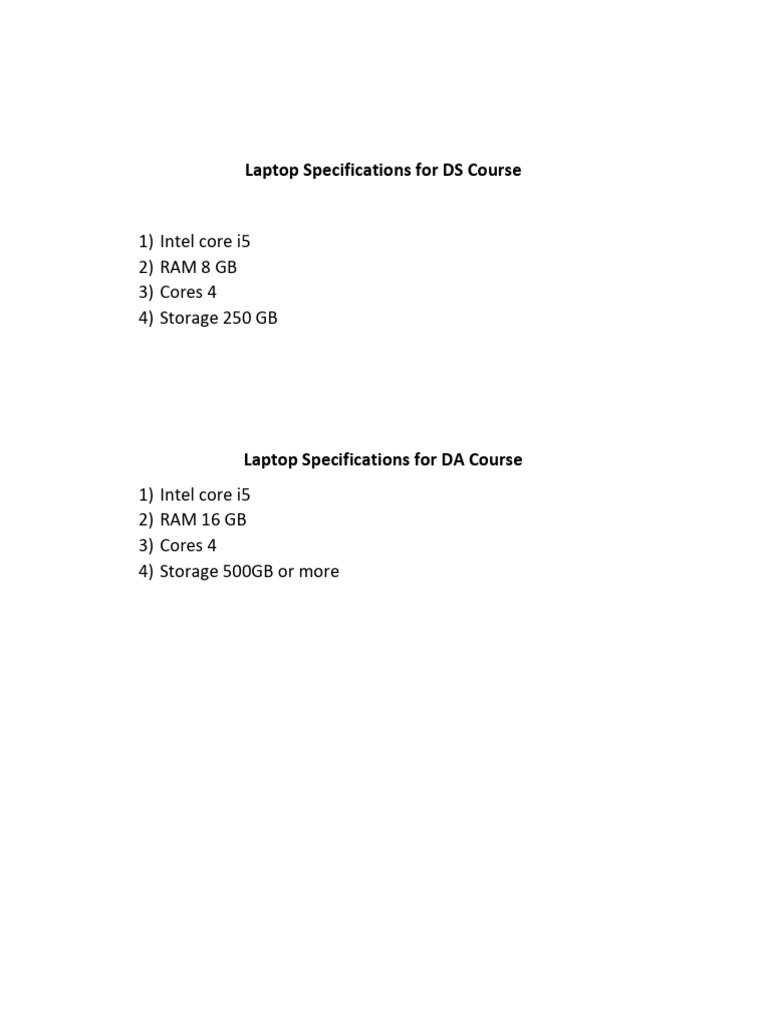 Laptop Specifications for DS Course

1) Intel core i5
2) RAM 8 GB
3) Cores 4
4) Storage 250 GB

Laptop Specifications for DA Course

1) Intel core i5
2) RAM 16 GB
3) Cores 4
4) Storage 500GB or more